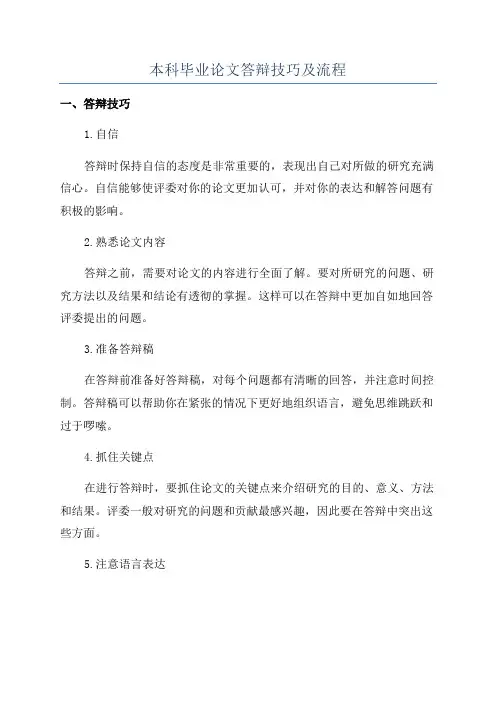 本科毕业论文答辩技巧及流程

一、答辩技巧

1.自信

答辩时保持自信的态度是非常重要的，表现出自己对所做的研究充满信心。自信能够使评委对你的论文更加认可，并对你的表达和解答问题有积极的影响。

2.熟悉论文内容

答辩之前，需要对论文的内容进行全面了解。要对所研究的问题、研究方法以及结果和结论有透彻的掌握。这样可以在答辩中更加自如地回答评委提出的问题。

3.准备答辩稿

在答辩前准备好答辩稿，对每个问题都有清晰的回答，并注意时间控制。答辩稿可以帮助你在紧张的情况下更好地组织语言，避免思维跳跃和过于啰嗦。

4.抓住关键点

在进行答辩时，要抓住论文的关键点来介绍研究的目的、意义、方法和结果。评委一般对研究的问题和贡献最感兴趣，因此要在答辩中突出这些方面。

5.注意语言表达